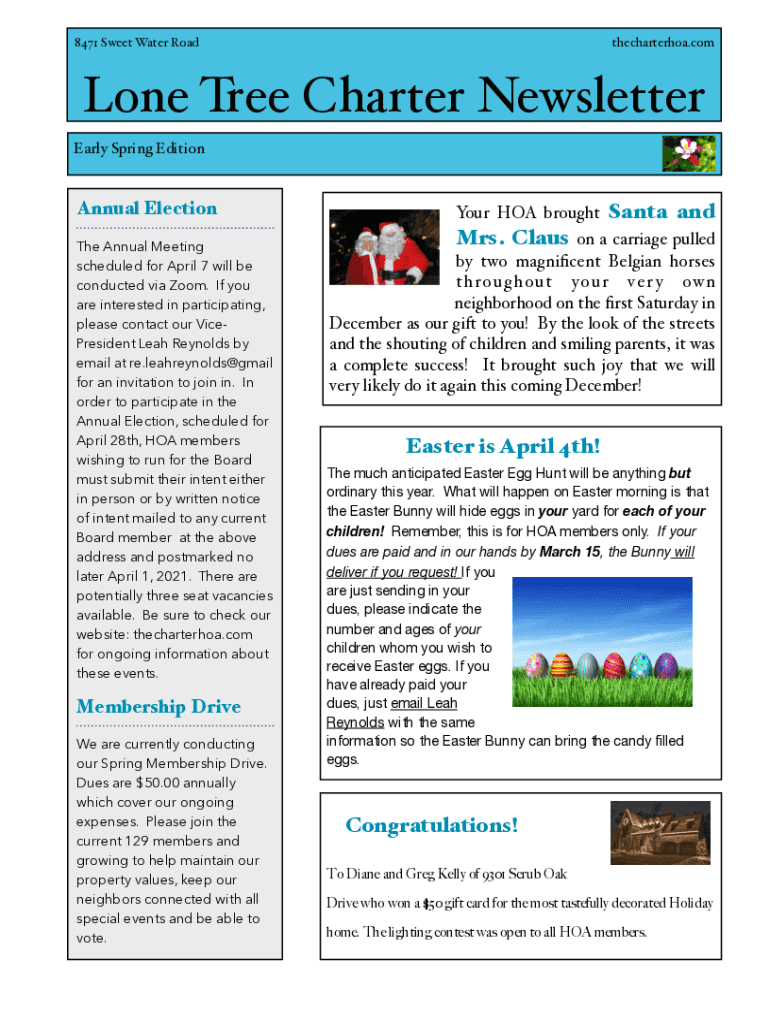 8471 Sweet Water Road

thecharterhoa.com

Lone Tree Charter Newsletter

Early Spring Edition

Annual Election

The Annual Meeting scheduled for April 7 will be conducted via Zoom. If you are interested in participating, please contact our Vice-President Leah Reynolds by email at re.leahreynolds@gmail for an invitation to join in. In order to participate in the Annual Election, scheduled for April 28th, HOA members wishing to run for the Board must submit their intent either in person or by written notice of intent mailed to any current Board member at the above address and postmarked no later April 1, 2021. There are potentially three seat vacancies available. Be sure to check our website: thecharterhoa.com for ongoing information about these events.

Membership Drive

We are currently conducting our Spring Membership Drive. Dues are $50.00 annually which cover our ongoing expenses. Please join the current 129 members and growing to help maintain our property values, keep our neighbors connected with all special events and be able to vote.

Your HOA brought Santa and Mrs. Claus on a carriage pulled by two magnificent Belgian horses throughout your very own neighborhood on the first Saturday in December as our gift to you! By the look of the streets and the shouting of children and smiling parents, it was a complete success! It brought such joy that we will very likely do it again this coming December!

Easter is April 4th!

The much anticipated Easter Egg Hunt will be anything but ordinary this year. What will happen on Easter morning is that the Easter Bunny will hide eggs in your yard for each of your children! Remember, this is for HOA members only. If your dues are paid and in our hands by March 15, the Bunny will deliver if you request! If you are just sending in your dues, please indicate the number and ages of your children whom you wish to receive Easter eggs. If you have already paid your dues, just email Leah Reynolds with the same information so the Easter Bunny can bring the candy filled eggs.

Congratulations!

To Diane and Greg Kelly of 9301 Scrub Oak Drive who won a $50 gift card for the most tastefully decorated Holiday home. The lighting contest was open to all HOA members.